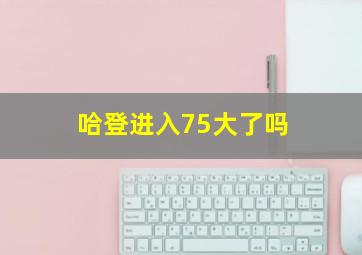 哈登进入75大了吗